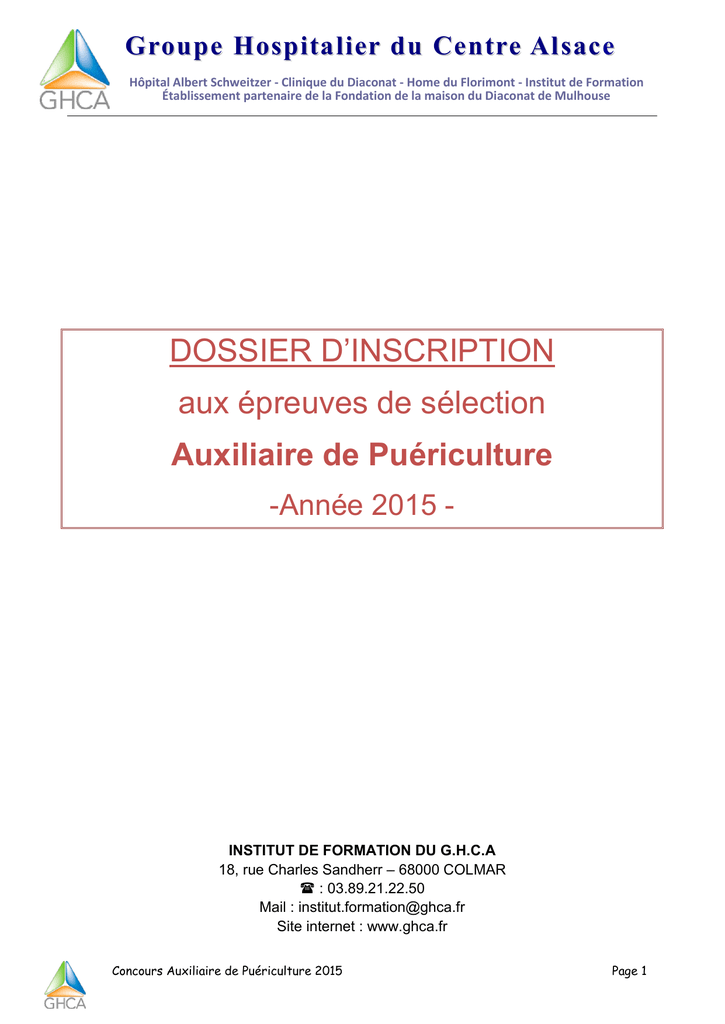 GHCA

Groupe Hospitalier du Centre Alsace

Hôpital Albert Schweitzer - Clinique du Diaconat - Home du Florimont - Institut de Formation
Établissement partenaire de la Fondation de la maison du Diaconat de Mulhouse

DOSSIER D'INSCRIPTION
aux épreuves de sélection
Auxiliaire de Puériculture
-Année 2015 -

INSTITUT DE FORMATION DU G.H.C.A
18, rue Charles Sandherr – 68000 COLMAR
☎ : 03.89.21.22.50
Mail : institut.formation@ghca.fr
Site internet : www.ghca.fr

GHCA

Concours Auxiliaire de Puériculture 2015

Page 1